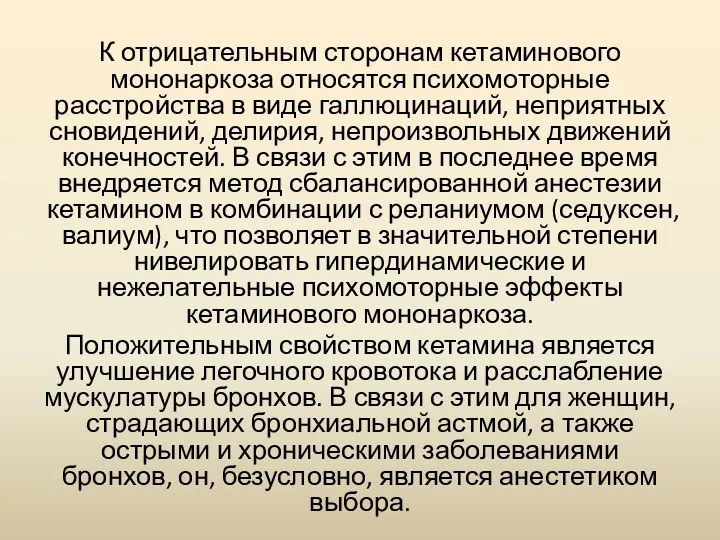 К отрицательным сторонам кетаминового мононаркоза относятся психомоторные расстройства в виде галлюцинаций, неприятных сновидений, делирия, непроизвольных движений конечностей. В связи с этим в последнее время внедряется метод сбалансированной анестезии кетамином в комбинации с реланиумом (седуксен, валиум), что позволяет в значительной степени нивелировать гипердинамические и нежелательные психомоторные эффекты кетаминового мононаркоза.

Положительным свойством кетамина является улучшение легочного кровотока и расслабление мускулатуры бронхов. В связи с этим для женщин, страдающих бронхиальной астмой, а также острыми и хроническими заболеваниями бронхов, он, безусловно, является анестетиком выбора.